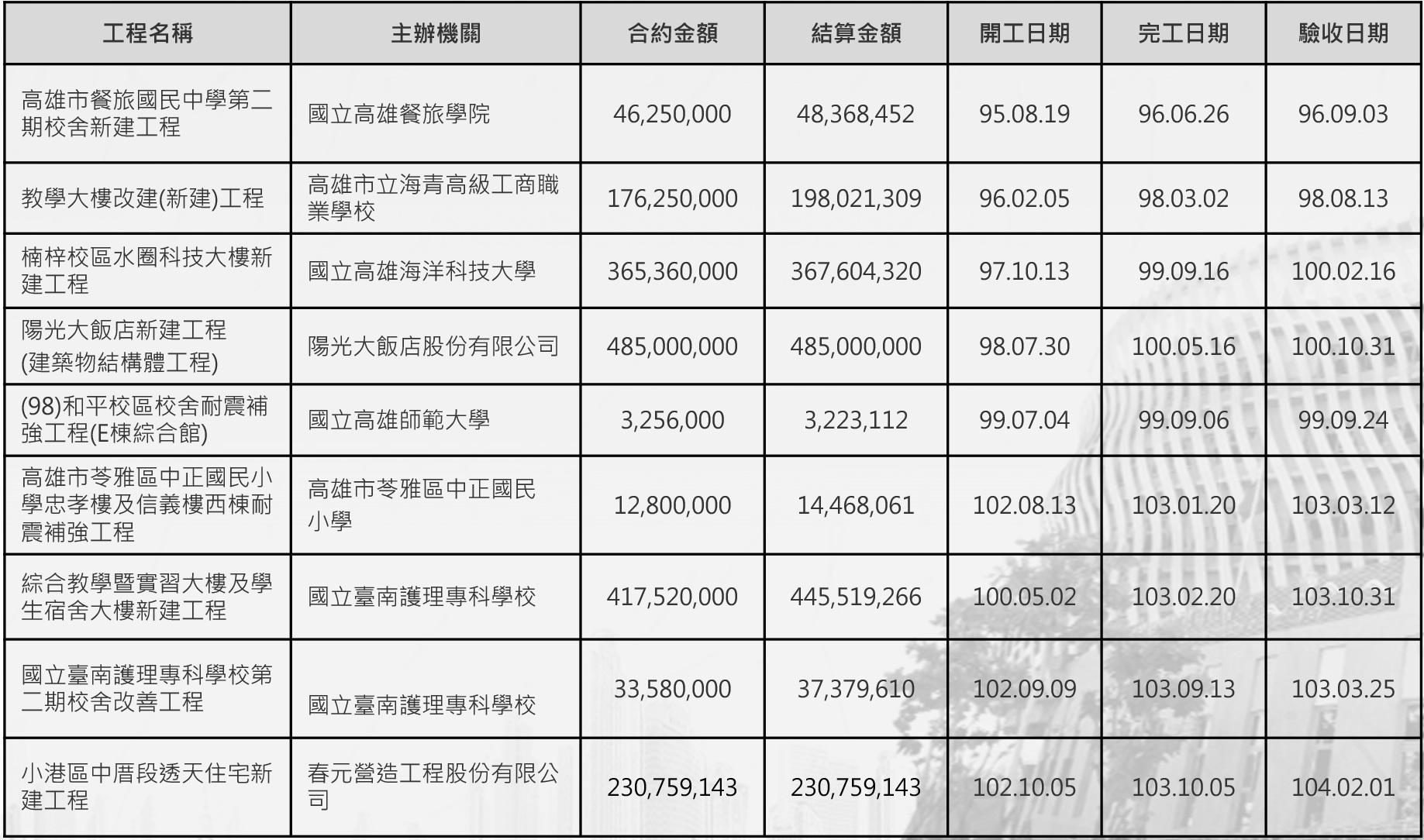 | 工程名稱 | 主辦機關 | 合約金額 | 結算金額 | 開工日期 | 完工日期 | 驗收日期 |
|---|---|---|---|---|---|---|
| 高雄市餐旅國民中學第二期校舍新建工程 | 國立高雄餐旅學院 | 46,250,000 | 48,368,452 | 95.08.19 | 96.06.26 | 96.09.03 |
| 教學大樓改建(新建)工程 | 高雄市立海青高級工商職業學校 | 176,250,000 | 198,021,309 | 96.02.05 | 98.03.02 | 98.08.13 |
| 楠梓校區水圈科技大樓新建工程 | 國立高雄海洋科技大學 | 365,360,000 | 367,604,320 | 97.10.13 | 99.09.16 | 100.02.16 |
| 陽光大飯店新建工程(建築物結構體工程) | 陽光大飯店股份有限公司 | 485,000,000 | 485,000,000 | 98.07.30 | 100.05.16 | 100.10.31 |
| (98)和平校區校舍耐震補強工程(E棟綜合館) | 國立高雄師範大學 | 3,256,000 | 3,223,112 | 99.07.04 | 99.09.06 | 99.09.24 |
| 高雄市苓雅區中正國民小學忠孝樓及信義樓西棟耐震補強工程 | 高雄市苓雅區中正國民小學 | 12,800,000 | 14,468,061 | 102.08.13 | 103.01.20 | 103.03.12 |
| 綜合教學暨實習大樓及學生宿舍大樓新建工程 | 國立臺南護理專科學校 | 417,520,000 | 445,519,266 | 100.05.02 | 103.02.20 | 103.10.31 |
| 國立臺南護理專科學校第二期校舍改善工程 | 國立臺南護理專科學校 | 33,580,000 | 37,379,610 | 102.09.09 | 103.09.13 | 103.03.25 |
| 小港區中厝段透天住宅新建工程 | 春元營造工程股份有限公司 | 230,759,143 | 230,759,143 | 102.10.05 | 103.10.05 | 104.02.01 |